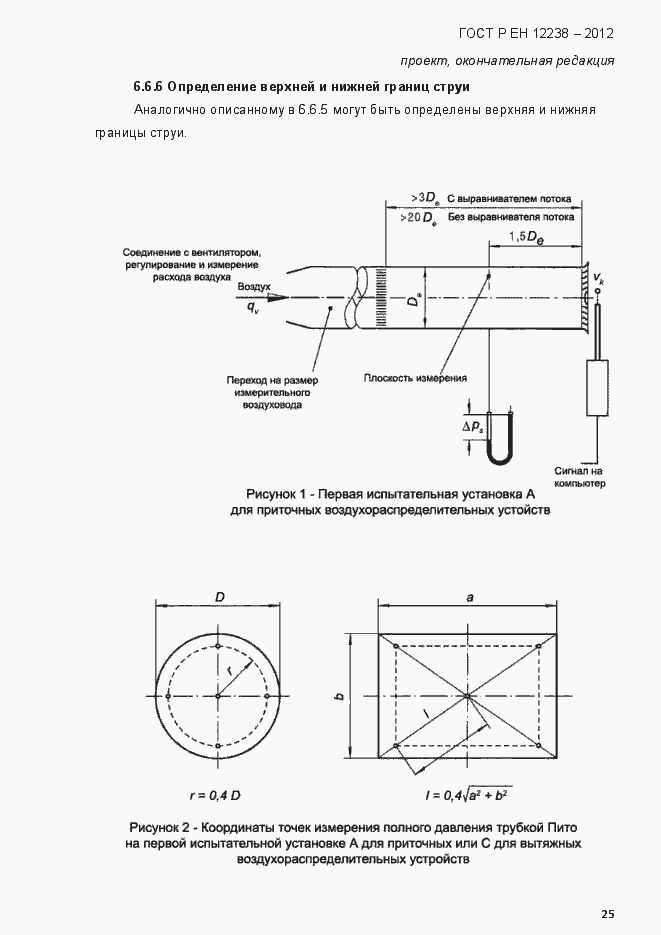 ГОСТ Р ЕН 12238 – 2012

проект, окончательная редакция

6.6.6 Определение верхней и нижней границ струи

Аналогично описанному в 6.6.5 могут быть определены верхняя и нижняя границы струи.

$>3D_e$ С выравнивателем потока

$>20D_e$ Без выравнивателя потока

$1,5D_e$

Соединение с вентилятором, регулирование и измерение расхода воздуха

Воздух

$q_v$

$D_e$

$v_k$

Переход на размер измерительного воздуховода

Плоскость измерения

$\Delta p_s$

Сигнал на компьютер

Рисунок 1 - Первая испытательная установка А для приточных воздухораспределительных устойств

$D$

$r$

$r = 0,4\ D$

$a$

$b$

$l$

$l = 0,4\sqrt{a^2 + b^2}$

Рисунок 2 - Координаты точек измерения полного давления трубкой Пито на первой испытательной установке А для приточных или С для вытяжных воздухораспределительных устройств

25